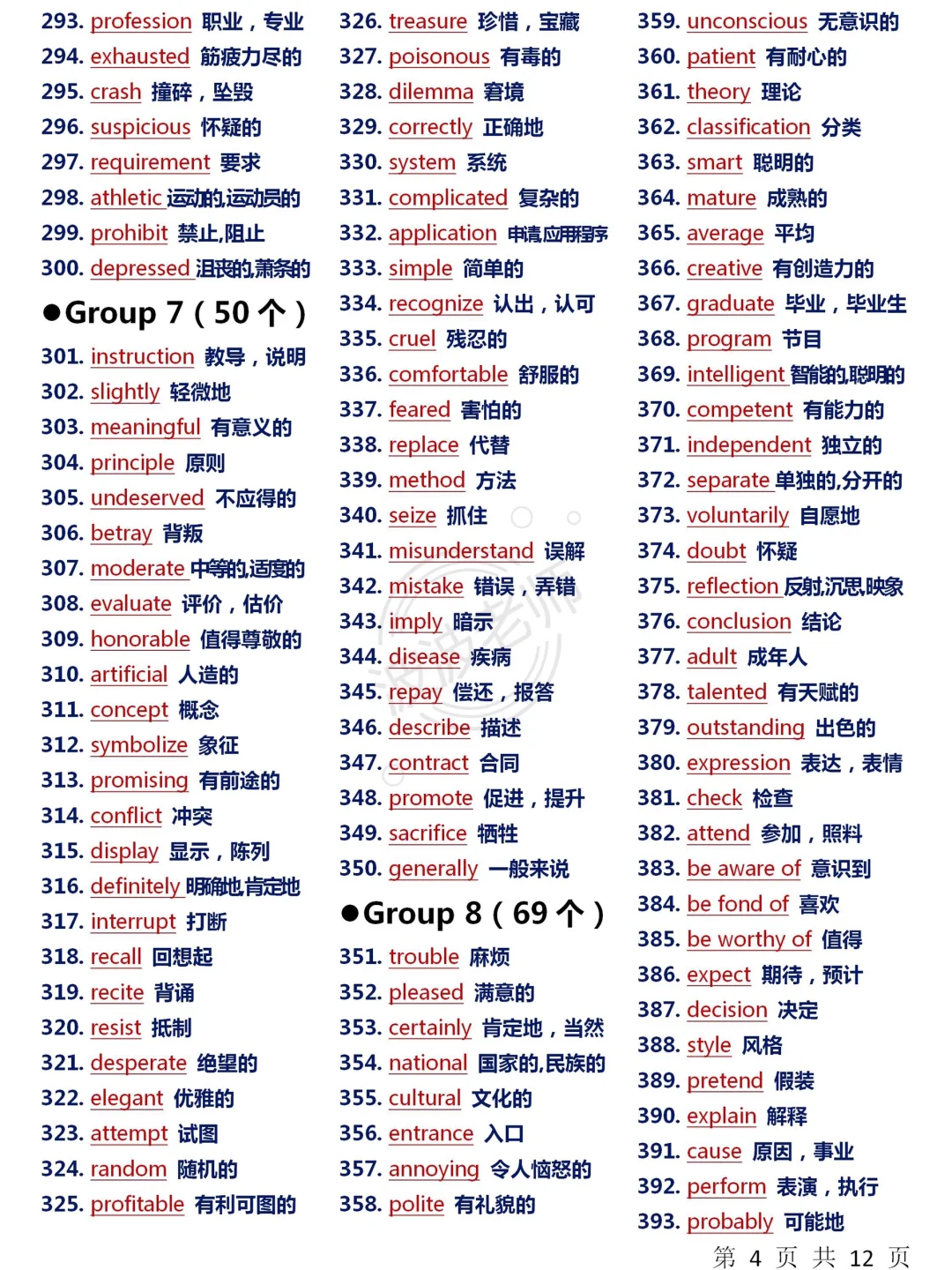 293. profession 职业，专业
294. exhausted 筋疲力尽的
295. crash 撞碎，坠毁
296. suspicious 怀疑的
297. requirement 要求
298. athletic 运动的,运动员的
299. prohibit 禁止,阻止
300. depressed 沮丧的,萧条的

●Group 7（50 个）

301. instruction 教导，说明
302. slightly 轻微地
303. meaningful 有意义的
304. principle 原则
305. undeserved 不应得的
306. betray 背叛
307. moderate 中等的,适度的
308. evaluate 评价，估价
309. honorable 值得尊敬的
310. artificial 人造的
311. concept 概念
312. symbolize 象征
313. promising 有前途的
314. conflict 冲突
315. display 显示，陈列
316. definitely 明确地,肯定地
317. interrupt 打断
318. recall 回想起
319. recite 背诵
320. resist 抵制
321. desperate 绝望的
322. elegant 优雅的
323. attempt 试图
324. random 随机的
325. profitable 有利可图的

326. treasure 珍惜，宝藏
327. poisonous 有毒的
328. dilemma 窘境
329. correctly 正确地
330. system 系统
331. complicated 复杂的
332. application 申请,应用程序
333. simple 简单的
334. recognize 认出，认可
335. cruel 残忍的
336. comfortable 舒服的
337. feared 害怕的
338. replace 代替
339. method 方法
340. seize 抓住
341. misunderstand 误解
342. mistake 错误，弄错
343. imply 暗示
344. disease 疾病
345. repay 偿还，报答
346. describe 描述
347. contract 合同
348. promote 促进，提升
349. sacrifice 牺牲
350. generally 一般来说

●Group 8（69 个）

351. trouble 麻烦
352. pleased 满意的
353. certainly 肯定地，当然
354. national 国家的,民族的
355. cultural 文化的
356. entrance 入口
357. annoying 令人恼怒的
358. polite 有礼貌的

359. unconscious 无意识的
360. patient 有耐心的
361. theory 理论
362. classification 分类
363. smart 聪明的
364. mature 成熟的
365. average 平均
366. creative 有创造力的
367. graduate 毕业，毕业生
368. program 节目
369. intelligent 智能的,聪明的
370. competent 有能力的
371. independent 独立的
372. separate 单独的,分开的
373. voluntarily 自愿地
374. doubt 怀疑
375. reflection 反射,沉思,映象
376. conclusion 结论
377. adult 成年人
378. talented 有天赋的
379. outstanding 出色的
380. expression 表达，表情
381. check 检查
382. attend 参加，照料
383. be aware of 意识到
384. be fond of 喜欢
385. be worthy of 值得
386. expect 期待，预计
387. decision 决定
388. style 风格
389. pretend 假装
390. explain 解释
391. cause 原因，事业
392. perform 表演，执行
393. probably 可能地

第 4 页 共 12 页